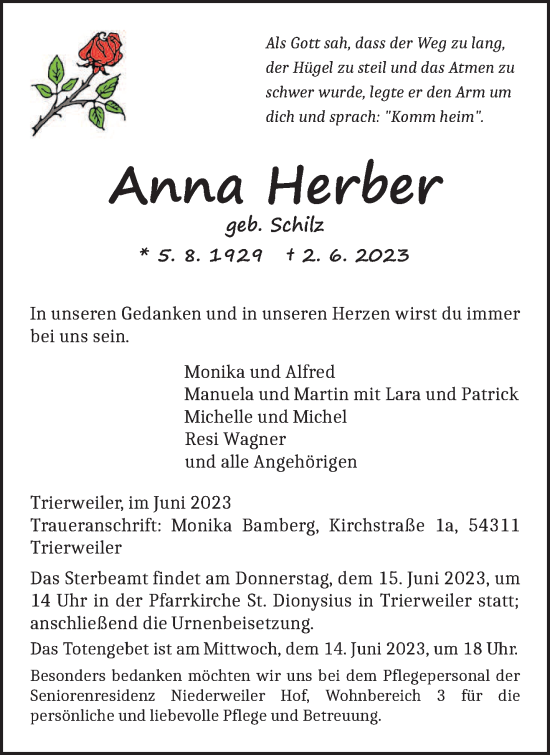 Als Gott sah, dass der Weg zu lang, der Hügel zu steil und das Atmen zu schwer wurde, legte er den Arm um dich und sprach: "Komm heim".

Anna Herber

geb. Schilz

* 5. 8. 1929 † 2. 6. 2023

In unseren Gedanken und in unseren Herzen wirst du immer bei uns sein.

Monika und Alfred
Manuela und Martin mit Lara und Patrick
Michelle und Michel
Resi Wagner
und alle Angehörigen

Trierweiler, im Juni 2023
Traueranschrift: Monika Bamberg, Kirchstraße 1a, 54311 Trierweiler

Das Sterbeamt findet am Donnerstag, dem 15. Juni 2023, um 14 Uhr in der Pfarrkirche St. Dionysius in Trierweiler statt; anschließend die Urnenbeisetzung.

Das Totengebet ist am Mittwoch, dem 14. Juni 2023, um 18 Uhr.

Besonders bedanken möchten wir uns bei dem Pflegepersonal der Seniorenresidenz Niederweiler Hof, Wohnbereich 3 für die persönliche und liebevolle Pflege und Betreuung.